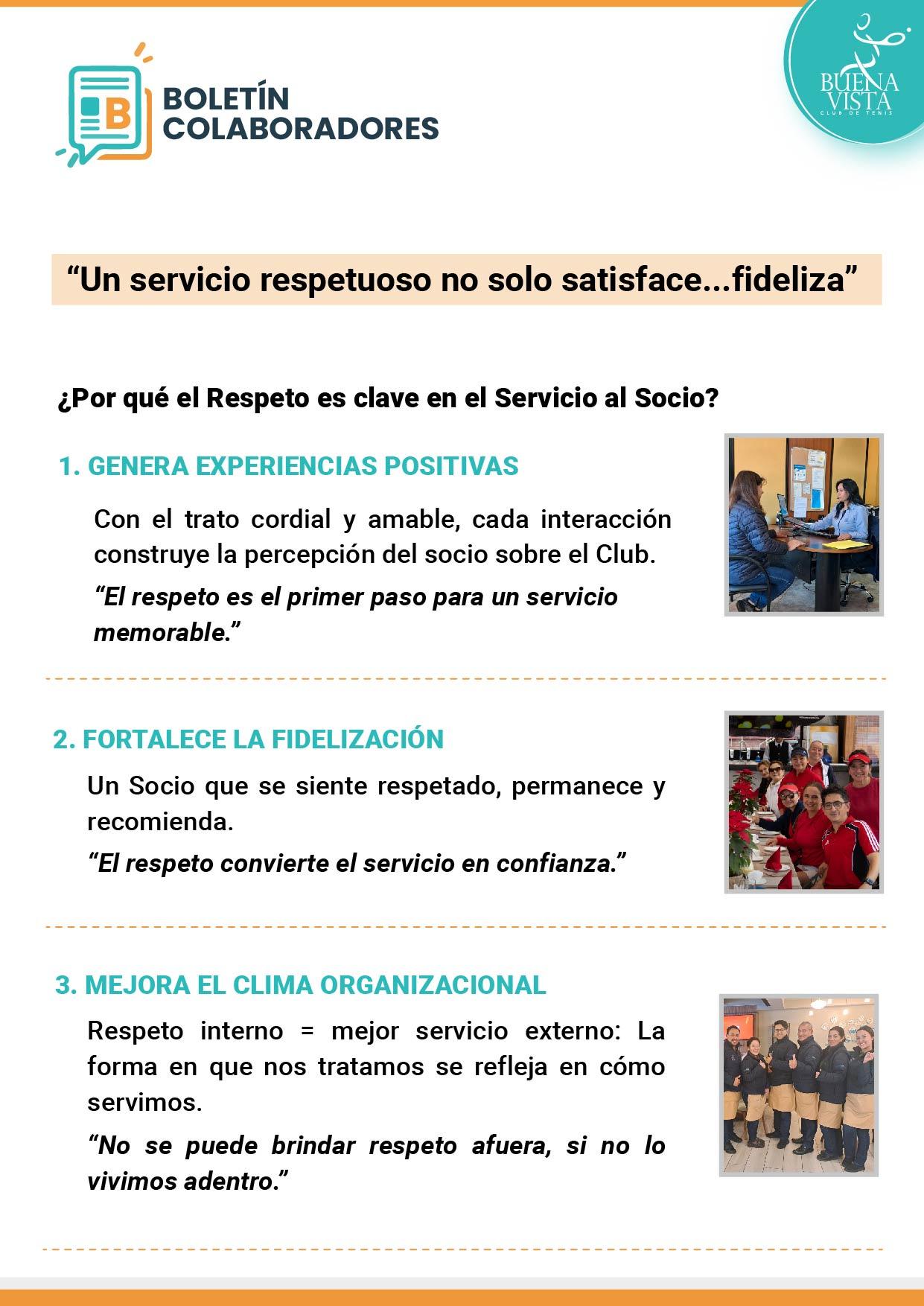 BOLETÍN
COLABORADORES

BUENA
VISTA
CLUB DE TENIS

"Un servicio respetuoso no solo satisface...fideliza"

¿Por qué el Respeto es clave en el Servicio al Socio?

1. GENERA EXPERIENCIAS POSITIVAS

Con el trato cordial y amable, cada interacción construye la percepción del socio sobre el Club.

"El respeto es el primer paso para un servicio memorable."

2. FORTALECE LA FIDELIZACIÓN

Un Socio que se siente respetado, permanece y recomienda.

"El respeto convierte el servicio en confianza."

3. MEJORA EL CLIMA ORGANIZACIONAL

Respeto interno = mejor servicio externo: La forma en que nos tratamos se refleja en cómo servimos.

"No se puede brindar respeto afuera, si no lo vivimos adentro."